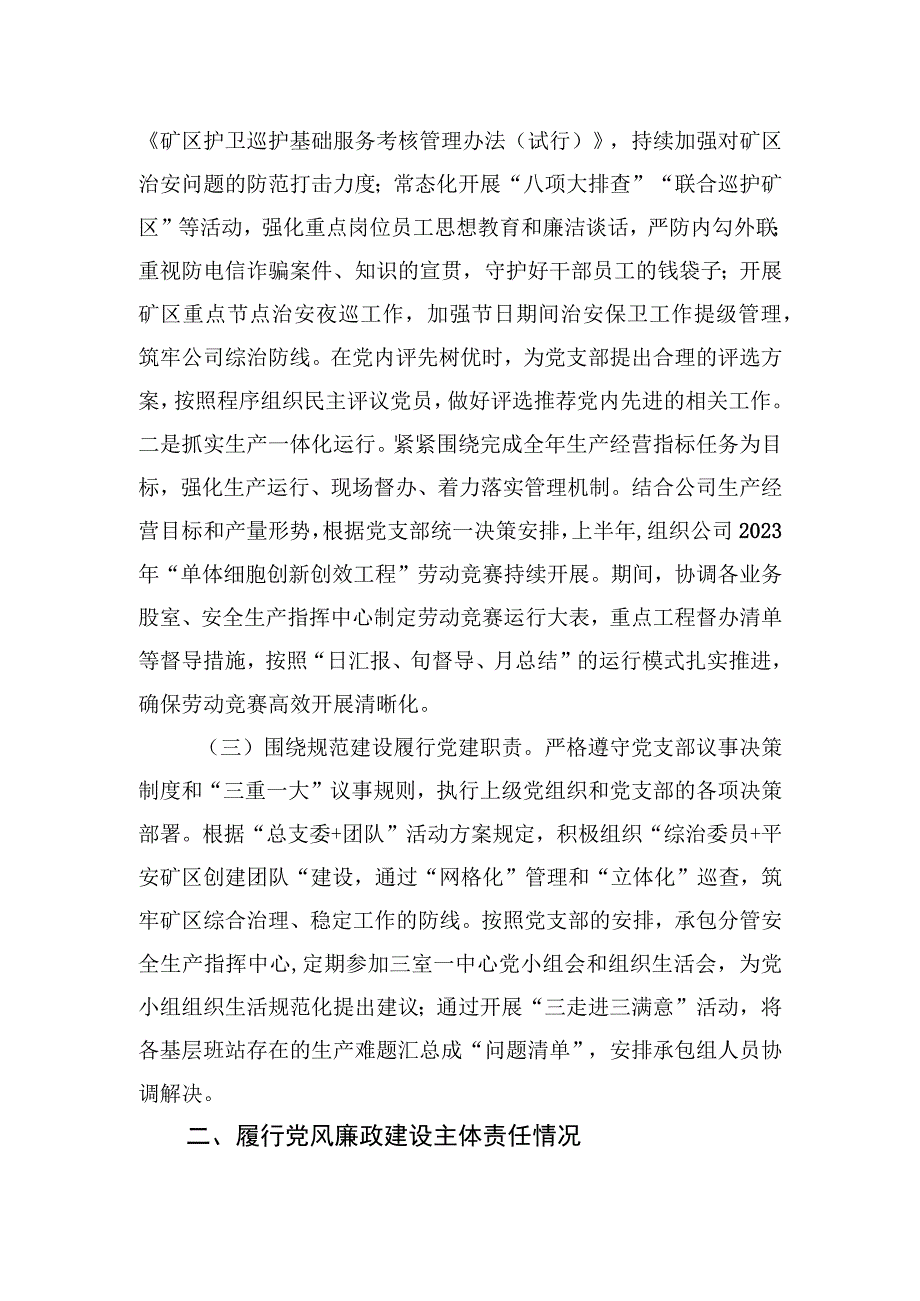 《矿区护卫巡护基础服务考核管理办法（试行）》，持续加强对矿区治安问题的防范打击力度；常态化开展“八项大排查”“联合巡护矿区”等活动，强化重点岗位员工思想教育和廉洁谈话，严防内勾外联；重视防电信诈骗案件、知识的宣贯，守护好干部员工的钱袋子；开展矿区重点节点治安夜巡工作，加强节日期间治安保卫工作提级管理，筑牢公司综治防线。在党内评先树优时，为党支部提出合理的评选方案，按照程序组织民主评议党员，做好评选推荐党内先进的相关工作。二是抓实生产一体化运行。紧紧围绕完成全年生产经营指标任务为目标，强化生产运行、现场督办、着力落实管理机制。结合公司生产经营目标和产量形势，根据党支部统一决策安排，上半年，组织公司2023年“单体细胞创新创效工程”劳动竞赛持续开展。期间，协调各业务股室、安全生产指挥中心制定劳动竞赛运行大表，重点工程督办清单等督导措施，按照“日汇报、旬督导、月总结”的运行模式扎实推进，确保劳动竞赛高效开展清晰化。

（三）围绕规范建设履行党建职责。严格遵守党支部议事决策制度和“三重一大”议事规则，执行上级党组织和党支部的各项决策部署。根据“总支委+团队”活动方案规定，积极组织“综治委员+平安矿区创建团队“建设，通过“网格化”管理和“立体化”巡查，筑牢矿区综合治理、稳定工作的防线。按照党支部的安排，承包分管安全生产指挥中心，定期参加三室一中心党小组会和组织生活会，为党小组组织生活规范化提出建议；通过开展“三走进三满意”活动，将各基层班站存在的生产难题汇总成“问题清单”，安排承包组人员协调解决。

二、履行党风廉政建设主体责任情况